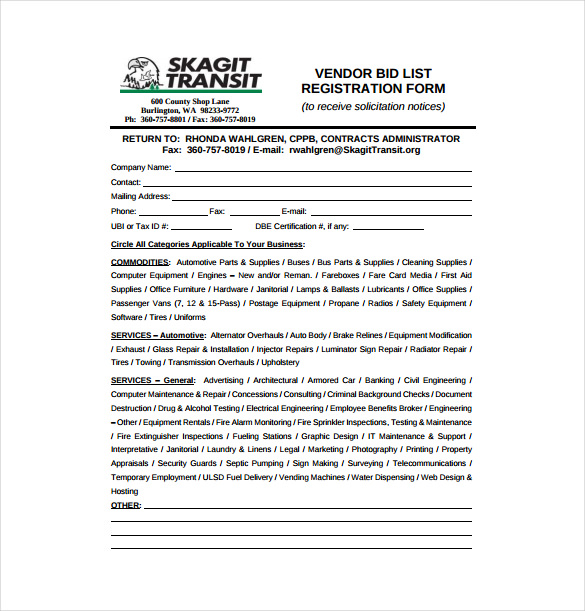 SKAGIT TRANSIT

600 County Shop Lane
Burlington, WA 98233-9772
Ph: 360-757-8801 / Fax: 360-757-8019

VENDOR BID LIST
REGISTRATION FORM
(to receive solicitation notices)

RETURN TO: RHONDA WAHLGREN, CPPB, CONTRACTS ADMINISTRATOR
Fax: 360-757-8019 / E-mail: rwahlgren@SkagitTransit.org

Company Name:

Contact:

Mailing Address:

Phone: Fax: E-mail:

UBI or Tax ID #: DBE Certification #, if any:

Circle All Categories Applicable To Your Business:

COMMODITIES: Automotive Parts & Supplies / Buses / Bus Parts & Supplies / Cleaning Supplies / Computer Equipment / Engines – New and/or Reman. / Fareboxes / Fare Card Media / First Aid Supplies / Office Furniture / Hardware / Janitorial / Lamps & Ballasts / Lubricants / Office Supplies / Passenger Vans (7, 12 & 15-Pass) / Postage Equipment / Propane / Radios / Safety Equipment / Software / Tires / Uniforms

SERVICES – Automotive: Alternator Overhauls / Auto Body / Brake Relines / Equipment Modification / Exhaust / Glass Repair & Installation / Injector Repairs / Luminator Sign Repair / Radiator Repair / Tires / Towing / Transmission Overhauls / Upholstery

SERVICES – General: Advertising / Architectural / Armored Car / Banking / Civil Engineering / Computer Maintenance & Repair / Concessions / Consulting / Criminal Background Checks / Document Destruction / Drug & Alcohol Testing / Electrical Engineering / Employee Benefits Broker / Engineering – Other / Equipment Rentals / Fire Alarm Monitoring / Fire Sprinkler Inspections, Testing & Maintenance / Fire Extinguisher Inspections / Fueling Stations / Graphic Design / IT Maintenance & Support / Interpretative / Janitorial / Laundry & Linens / Legal / Marketing / Photography / Printing / Property Appraisals / Security Guards / Septic Pumping / Sign Making / Surveying / Telecommunications / Temporary Employment / ULSD Fuel Delivery / Vending Machines / Water Dispensing / Web Design & Hosting

OTHER: